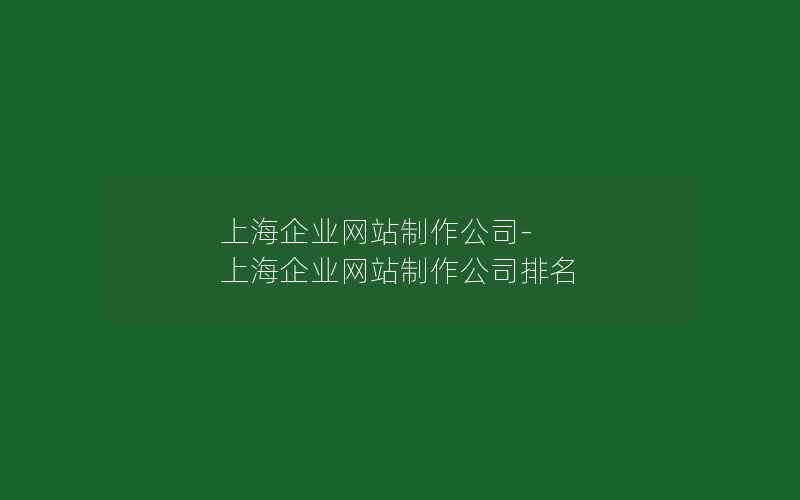 上海企业网站制作公司-上海企业网站制作公司排名